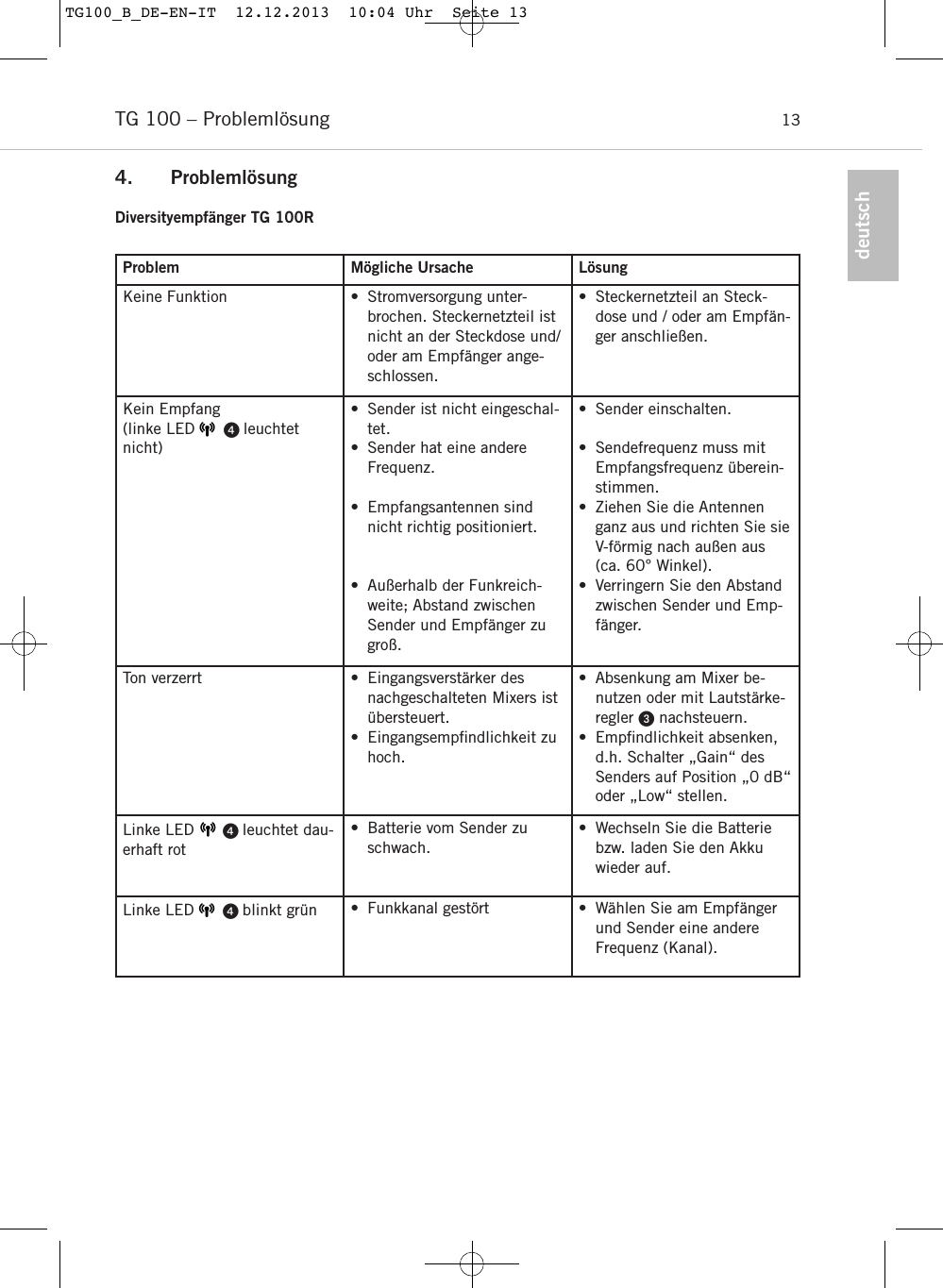 TG100_B_DE-EN-IT 12.12.2013 10:04 Uhr Seite 13

TG 100 – Problemlösung 13

deutsch

4. Problemlösung

Diversityempfänger TG 100R

| Problem | Mögliche Ursache | Lösung |
|---|---|---|
| Keine Funktion | • Stromversorgung unterbrochen. Steckernetzteil ist nicht an der Steckdose und/ oder am Empfänger angeschlossen. | • Steckernetzteil an Steckdose und / oder am Empfänger anschließen. |
| Kein Empfang (linke LED ❹ leuchtet nicht) | • Sender ist nicht eingeschaltet. • Sender hat eine andere Frequenz. • Empfangsantennen sind nicht richtig positioniert. • Außerhalb der Funkreichweite; Abstand zwischen Sender und Empfänger zu groß. | • Sender einschalten. • Sendefrequenz muss mit Empfangsfrequenz übereinstimmen. • Ziehen Sie die Antennen ganz aus und richten Sie sie V-förmig nach außen aus (ca. 60° Winkel). • Verringern Sie den Abstand zwischen Sender und Empfänger. |
| Ton verzerrt | • Eingangsverstärker des nachgeschalteten Mixers ist übersteuert. • Eingangsempfindlichkeit zu hoch. | • Absenkung am Mixer benutzen oder mit Lautstärkeregler ❸ nachsteuern. • Empfindlichkeit absenken, d.h. Schalter „Gain“ des Senders auf Position „0 dB“ oder „Low“ stellen. |
| Linke LED ❹ leuchtet dauerhaft rot | • Batterie vom Sender zu schwach. | • Wechseln Sie die Batterie bzw. laden Sie den Akku wieder auf. |
| Linke LED ❹ blinkt grün | • Funkkanal gestört | • Wählen Sie am Empfänger und Sender eine andere Frequenz (Kanal). |